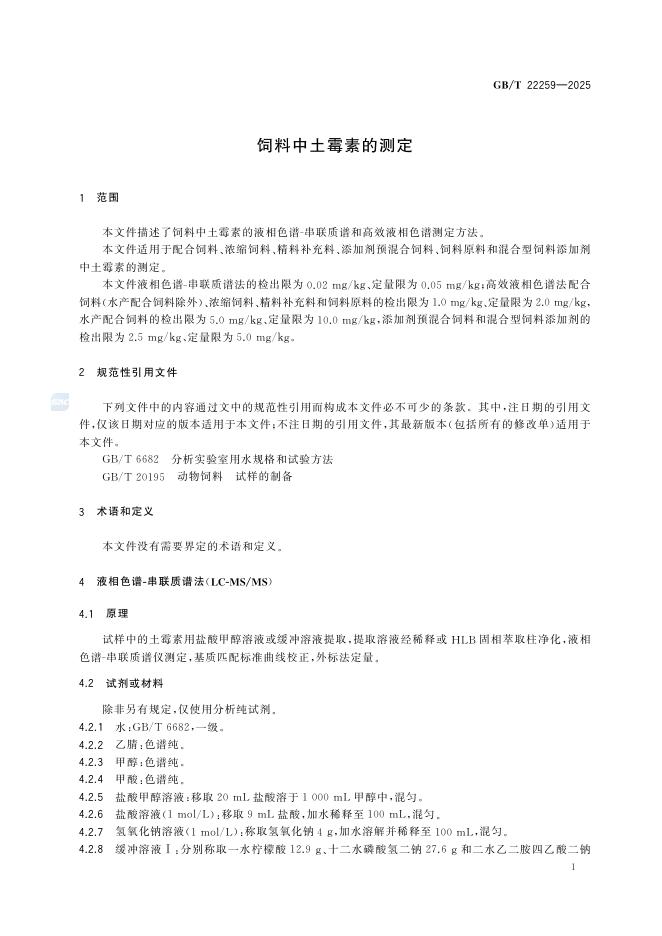 GB/T 22259—2025

饲料中土霉素的测定

1 范围

本文件描述了饲料中土霉素的液相色谱-串联质谱和高效液相色谱测定方法。

本文件适用于配合饲料、浓缩饲料、精料补充料、添加剂预混合饲料、饲料原料和混合型饲料添加剂中土霉素的测定。

本文件液相色谱-串联质谱法的检出限为 0.02 mg/kg、定量限为 0.05 mg/kg;高效液相色谱法配合饲料(水产配合饲料除外)、浓缩饲料、精料补充料和饲料原料的检出限为 1.0 mg/kg、定量限为 2.0 mg/kg,水产配合饲料的检出限为 5.0 mg/kg、定量限为 10.0 mg/kg,添加剂预混合饲料和混合型饲料添加剂的检出限为 2.5 mg/kg、定量限为 5.0 mg/kg。

2 规范性引用文件

下列文件中的内容通过文中的规范性引用而构成本文件必不可少的条款。其中,注日期的引用文件,仅该日期对应的版本适用于本文件;不注日期的引用文件,其最新版本(包括所有的修改单)适用于本文件。

GB/T 6682 分析实验室用水规格和试验方法

GB/T 20195 动物饲料 试样的制备

3 术语和定义

本文件没有需要界定的术语和定义。

4 液相色谱-串联质谱法(LC-MS/MS)

4.1 原理

试样中的土霉素用盐酸甲醇溶液或缓冲溶液提取,提取溶液经稀释或 HLB 固相萃取柱净化,液相色谱-串联质谱仪测定,基质匹配标准曲线校正,外标法定量。

4.2 试剂或材料

除非另有规定,仅使用分析纯试剂。

4.2.1 水:GB/T 6682,一级。

4.2.2 乙腈:色谱纯。

4.2.3 甲醇:色谱纯。

4.2.4 甲酸:色谱纯。

4.2.5 盐酸甲醇溶液:移取 20 mL 盐酸溶于 1 000 mL 甲醇中,混匀。

4.2.6 盐酸溶液(1 mol/L):移取 9 mL 盐酸,加水稀释至 100 mL,混匀。

4.2.7 氢氧化钠溶液(1 mol/L):称取氢氧化钠 4 g,加水溶解并稀释至 100 mL,混匀。

4.2.8 缓冲溶液Ⅰ:分别称取一水柠檬酸 12.9 g、十二水磷酸氢二钠 27.6 g 和二水乙二胺四乙酸二钠

1